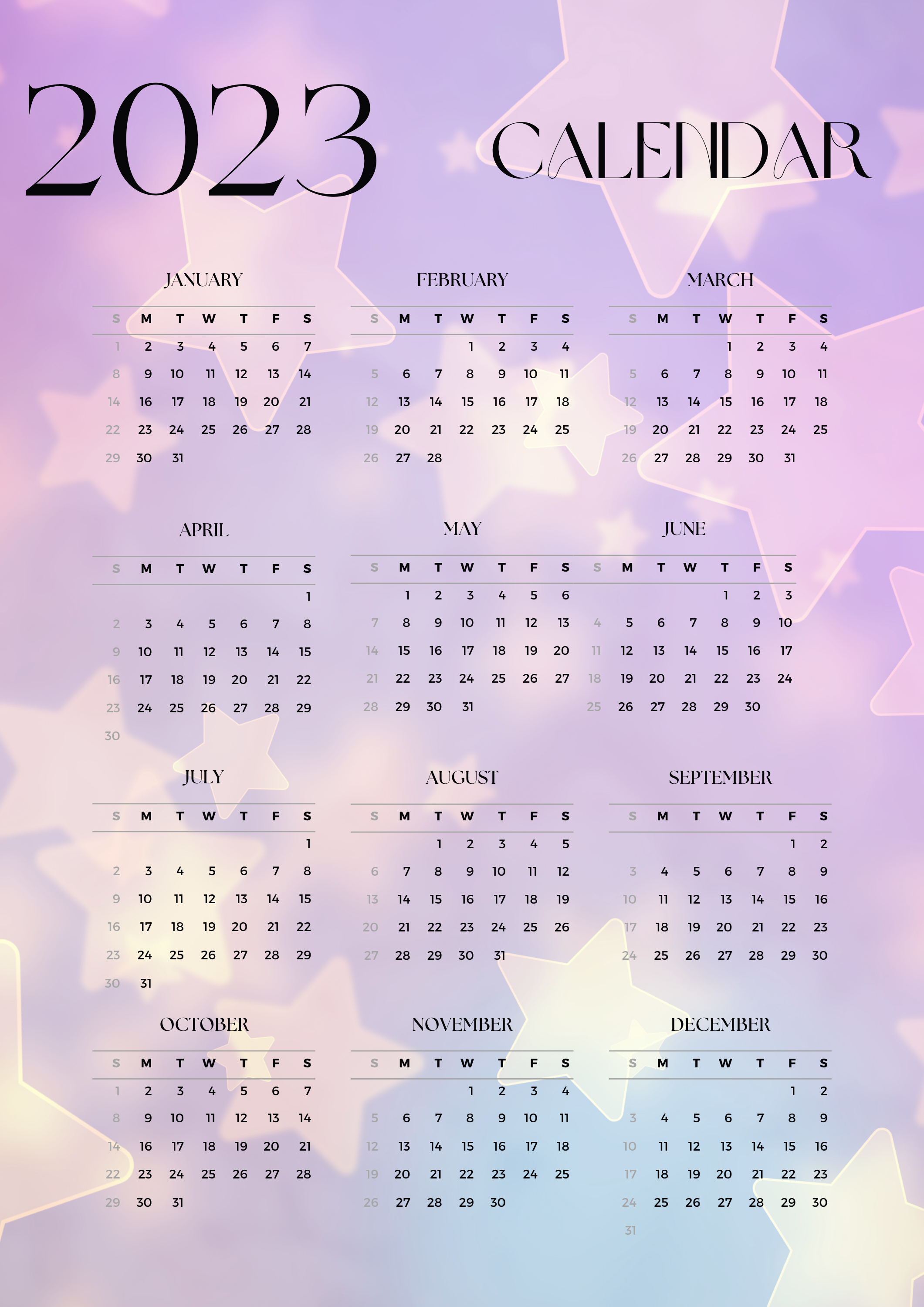 2023 CALENDAR

JANUARY

| S | M | T | W | T | F | S |
|---|---|---|---|---|---|---|
| 1 | 2 | 3 | 4 | 5 | 6 | 7 |
| 8 | 9 | 10 | 11 | 12 | 13 | 14 |
| 14 | 16 | 17 | 18 | 19 | 20 | 21 |
| 22 | 23 | 24 | 25 | 26 | 27 | 28 |
| 29 | 30 | 31 | | | | |

FEBRUARY

| S | M | T | W | T | F | S |
|---|---|---|---|---|---|---|
| | | | 1 | 2 | 3 | 4 |
| 5 | 6 | 7 | 8 | 9 | 10 | 11 |
| 12 | 13 | 14 | 15 | 16 | 17 | 18 |
| 19 | 20 | 21 | 22 | 23 | 24 | 25 |
| 26 | 27 | 28 | | | | |

MARCH

| S | M | T | W | T | F | S |
|---|---|---|---|---|---|---|
| | | | 1 | 2 | 3 | 4 |
| 5 | 6 | 7 | 8 | 9 | 10 | 11 |
| 12 | 13 | 14 | 15 | 16 | 17 | 18 |
| 19 | 20 | 21 | 22 | 23 | 24 | 25 |
| 26 | 27 | 28 | 29 | 30 | 31 | |

APRIL

| S | M | T | W | T | F | S |
|---|---|---|---|---|---|---|
| | | | | | | 1 |
| 2 | 3 | 4 | 5 | 6 | 7 | 8 |
| 9 | 10 | 11 | 12 | 13 | 14 | 15 |
| 16 | 17 | 18 | 19 | 20 | 21 | 22 |
| 23 | 24 | 25 | 26 | 27 | 28 | 29 |
| 30 | | | | | | |

MAY

| S | M | T | W | T | F | S |
|---|---|---|---|---|---|---|
| | 1 | 2 | 3 | 4 | 5 | 6 |
| 7 | 8 | 9 | 10 | 11 | 12 | 13 |
| 14 | 15 | 16 | 17 | 18 | 19 | 20 |
| 21 | 22 | 23 | 24 | 25 | 26 | 27 |
| 28 | 29 | 30 | 31 | | | |

JUNE

| S | M | T | W | T | F | S |
|---|---|---|---|---|---|---|
| | | | | 1 | 2 | 3 |
| 4 | 5 | 6 | 7 | 8 | 9 | 10 |
| 11 | 12 | 13 | 14 | 15 | 16 | 17 |
| 18 | 19 | 20 | 21 | 22 | 23 | 24 |
| 25 | 26 | 27 | 28 | 29 | 30 | |

JULY

| S | M | T | W | T | F | S |
|---|---|---|---|---|---|---|
| | | | | | | 1 |
| 2 | 3 | 4 | 5 | 6 | 7 | 8 |
| 9 | 10 | 11 | 12 | 13 | 14 | 15 |
| 16 | 17 | 18 | 19 | 20 | 21 | 22 |
| 23 | 24 | 25 | 26 | 27 | 28 | 29 |
| 30 | 31 | | | | | |

AUGUST

| S | M | T | W | T | F | S |
|---|---|---|---|---|---|---|
| | | 1 | 2 | 3 | 4 | 5 |
| 6 | 7 | 8 | 9 | 10 | 11 | 12 |
| 13 | 14 | 15 | 16 | 17 | 18 | 19 |
| 20 | 21 | 22 | 23 | 24 | 25 | 26 |
| 27 | 28 | 29 | 30 | 31 | | |

SEPTEMBER

| S | M | T | W | T | F | S |
|---|---|---|---|---|---|---|
| | | | | | 1 | 2 |
| 3 | 4 | 5 | 6 | 7 | 8 | 9 |
| 10 | 11 | 12 | 13 | 14 | 15 | 16 |
| 17 | 18 | 19 | 20 | 21 | 22 | 23 |
| 24 | 25 | 26 | 27 | 28 | 29 | 30 |

OCTOBER

| S | M | T | W | T | F | S |
|---|---|---|---|---|---|---|
| 1 | 2 | 3 | 4 | 5 | 6 | 7 |
| 8 | 9 | 10 | 11 | 12 | 13 | 14 |
| 14 | 16 | 17 | 18 | 19 | 20 | 21 |
| 22 | 23 | 24 | 25 | 26 | 27 | 28 |
| 29 | 30 | 31 | | | | |

NOVEMBER

| S | M | T | W | T | F | S |
|---|---|---|---|---|---|---|
| | | | 1 | 2 | 3 | 4 |
| 5 | 6 | 7 | 8 | 9 | 10 | 11 |
| 12 | 13 | 14 | 15 | 16 | 17 | 18 |
| 19 | 20 | 21 | 22 | 23 | 24 | 25 |
| 26 | 27 | 28 | 29 | 30 | | |

DECEMBER

| S | M | T | W | T | F | S |
|---|---|---|---|---|---|---|
| | | | | | 1 | 2 |
| 3 | 4 | 5 | 6 | 7 | 8 | 9 |
| 10 | 11 | 12 | 13 | 14 | 15 | 16 |
| 17 | 18 | 19 | 20 | 21 | 22 | 23 |
| 24 | 25 | 26 | 27 | 28 | 29 | 30 |
| 31 | | | | | | |